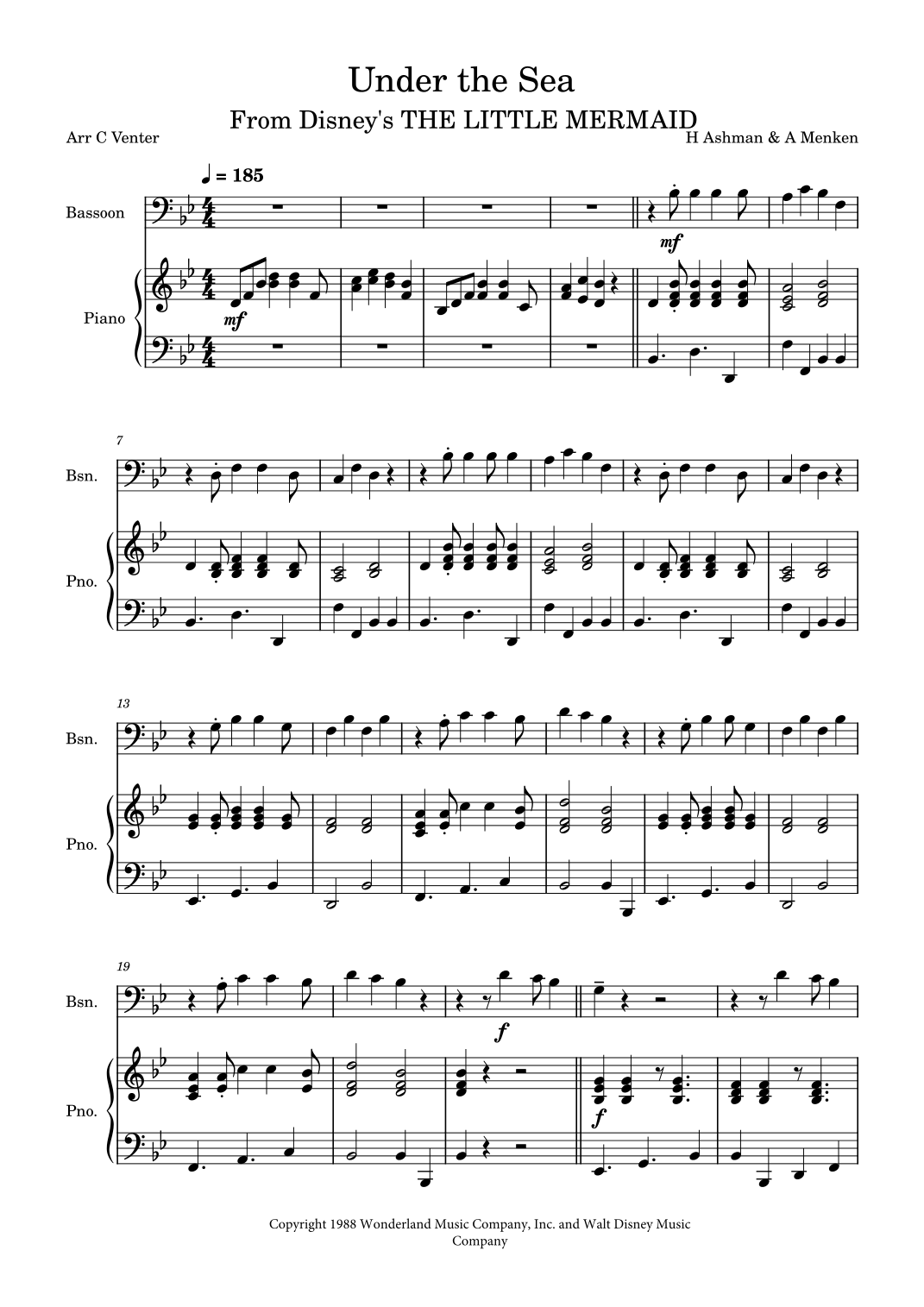 Under the Sea

From Disney's THE LITTLE MERMAID

Arr C Venter

H Ashman & A Menken

♩ = 185

Bassoon

mf

Piano

mf

7

Bsn.

Pno.

13

Bsn.

Pno.

19

Bsn.

f

Pno.

f

Copyright 1988 Wonderland Music Company, Inc. and Walt Disney Music Company